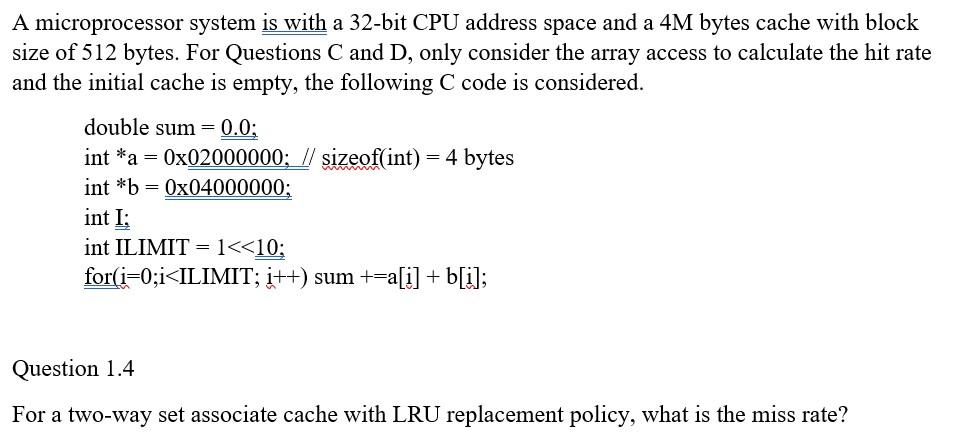 A microprocessor system is with a 32-bit CPU address space and a 4M bytes cache with block size of 512 bytes. For Questions C and D, only consider the array access to calculate the hit rate and the initial cache is empty, the following C code is considered.

double sum = 0.0;
int *a = 0x02000000; // sizeof(int) = 4 bytes
int *b = 0x04000000;
int I;
int ILIMIT = 1<<10;
for(i=0;i<ILIMIT; i++) sum +=a[i] + b[i];

Question 1.4

For a two-way set associate cache with LRU replacement policy, what is the miss rate?